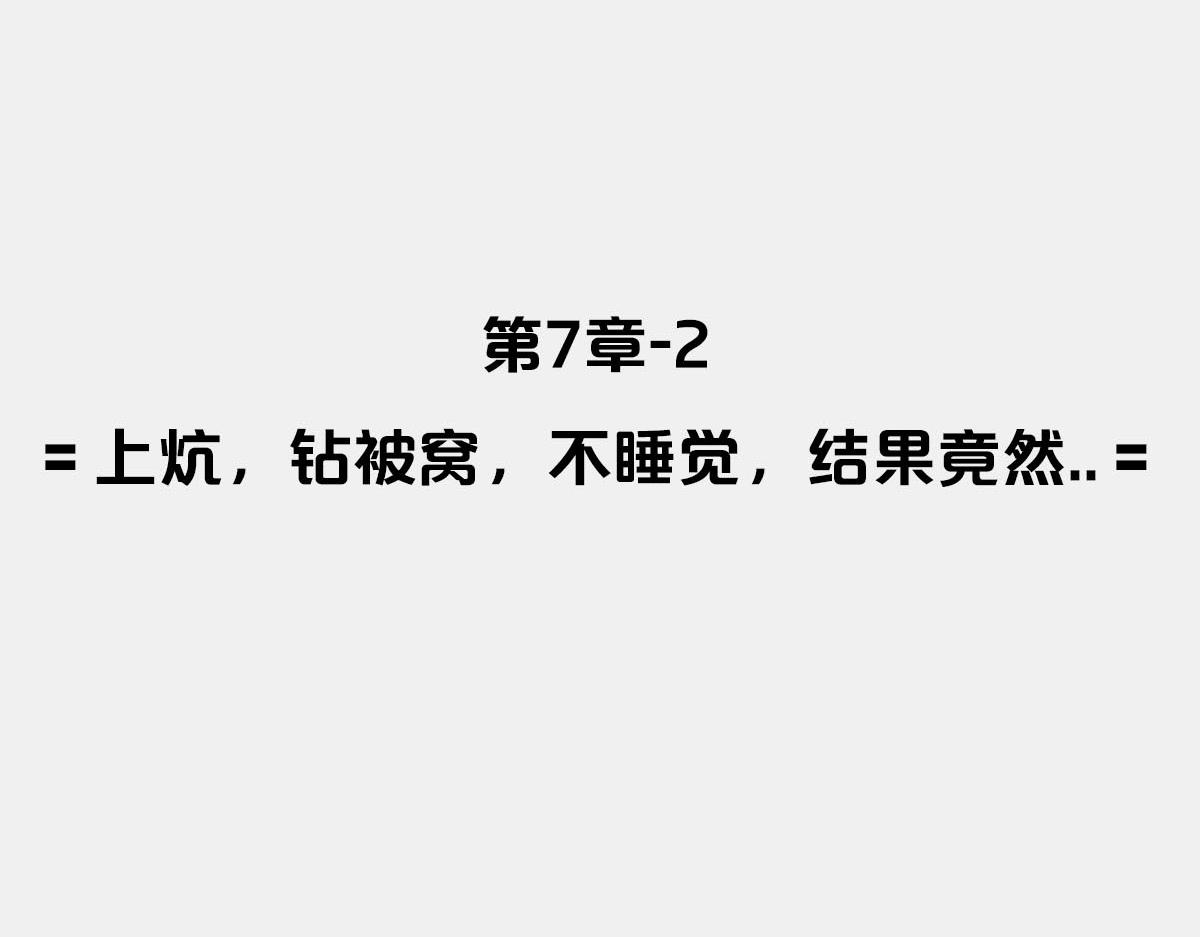 第7章-2

= 上炕，钻被窝，不睡觉，结果竟然.. =